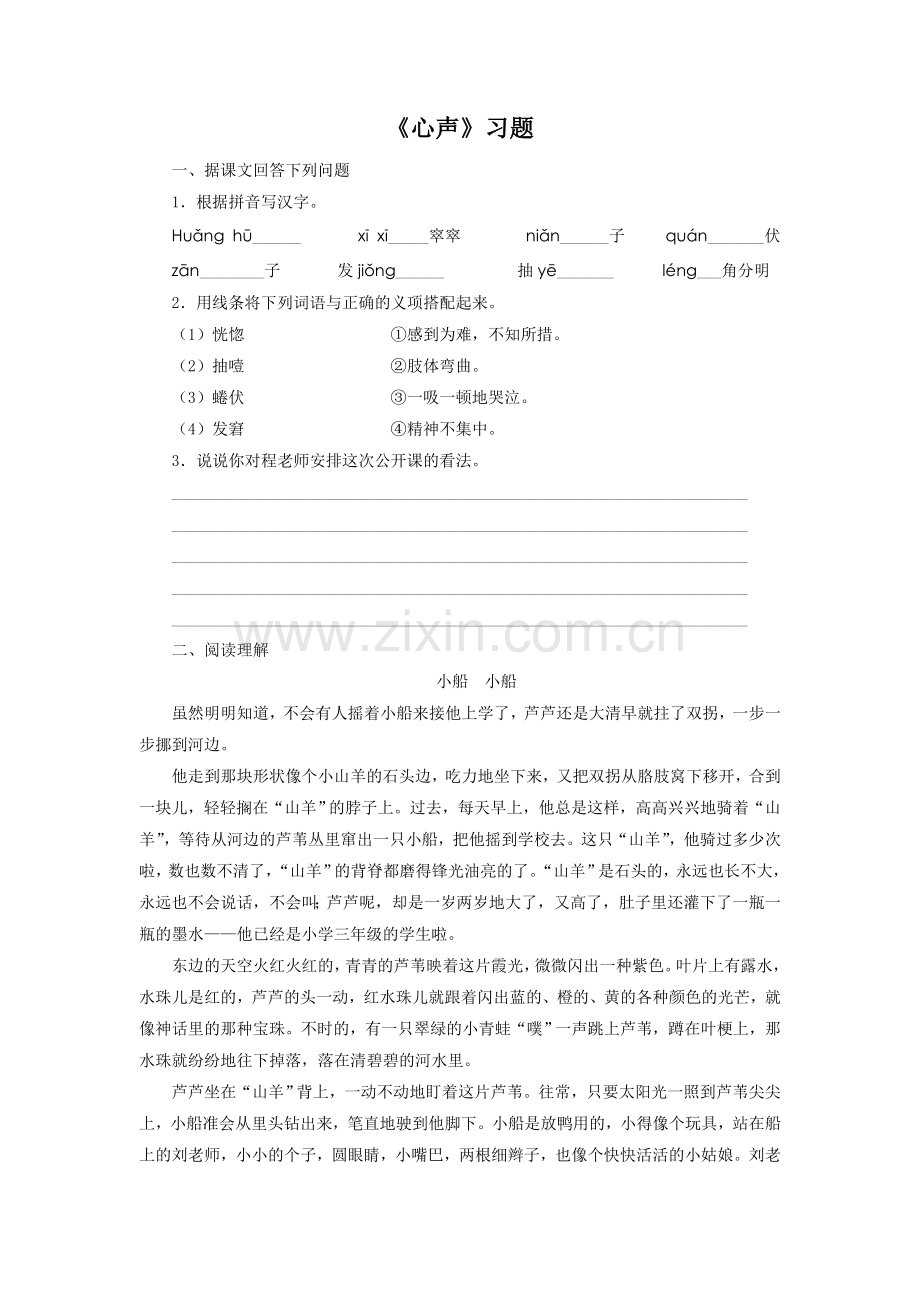 《心声》习题

一、据课文回答下列问题

1．根据拼音写汉字。

Huǎng hū______　xī xī_____窣窣　niǎn______子　quán_______伏

zān________子　发 jiǒng______　抽 yē_______　léng___角分明

2．用线条将下列词语与正确的义项搭配起来。

（1）恍惚　①感到为难，不知所措。

（2）抽噎　②肢体弯曲。

（3）蜷伏　③一吸一顿地哭泣。

（4）发窘　④精神不集中。

3．说说你对程老师安排这次公开课的看法。

www.zixin.com.cn

二、阅读理解

小船　小船

虽然明明知道，不会有人摇着小船来接他上学了，芦芦还是大清早就拄了双拐，一步一步挪到河边。

他走到那块形状像个小山羊的石头边，吃力地坐下来，又把双拐从胳肢窝下移开，合到一块儿，轻轻搁在“山羊”的脖子上。过去，每天早上，他总是这样，高高兴兴地骑着“山羊”，等待从河边的芦苇丛里窜出一只小船，把他摇到学校去。这只“山羊”，他骑过多少次啦，数也数不清了，“山羊”的背脊都磨得锋光油亮的了。“山羊”是石头的，永远也长不大，永远也不会说话，不会叫；芦芦呢，却是一岁两岁地大了，又高了，肚子里还灌下了一瓶一瓶的墨水——他已经是小学三年级的学生啦。

东边的天空火红火红的，青青的芦苇映着这片霞光，微微闪出一种紫色。叶片上有露水，水珠儿是红的，芦芦的头一动，红水珠儿就跟着闪出蓝的、橙的、黄的各种颜色的光芒，就像神话里的那种宝珠。不时的，有一只翠绿的小青蛙“噗”一声跳上芦苇，蹲在叶梗上，那水珠就纷纷地往下掉落，落在清碧碧的河水里。

芦芦坐在“山羊”背上，一动不动地盯着这片芦苇。往常，只要太阳光一照到芦苇尖尖上，小船准会从里头钻出来，笔直地驶到他脚下。小船是放鸭用的，小得像个玩具，站在船上的刘老师，小小的个子，圆眼睛，小嘴巴，两根细辫子，也像个快快活活的小姑娘。刘老